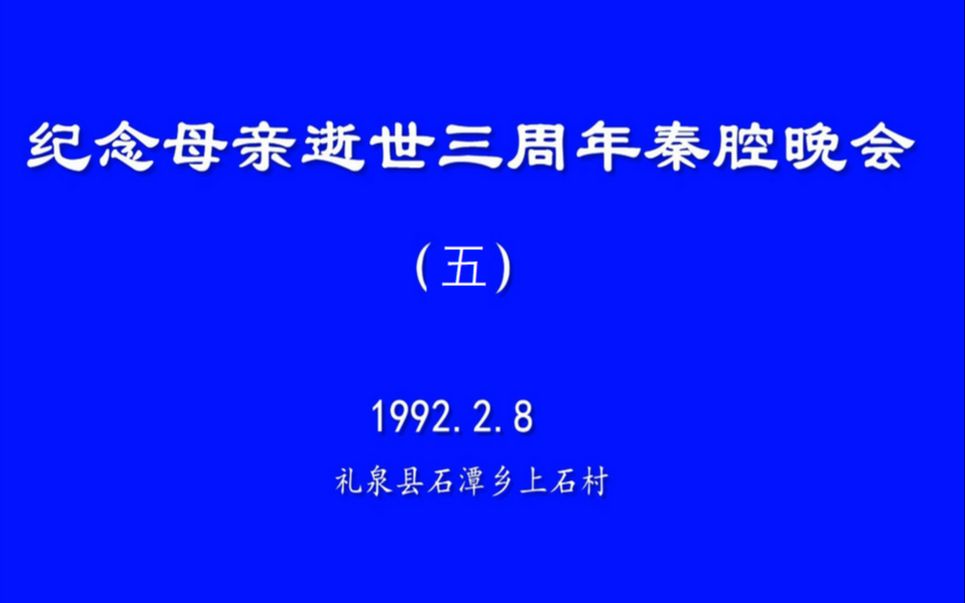 纪念母亲逝世三周年秦腔晚会

（五）

1992.2.8

礼泉县石潭乡上石村